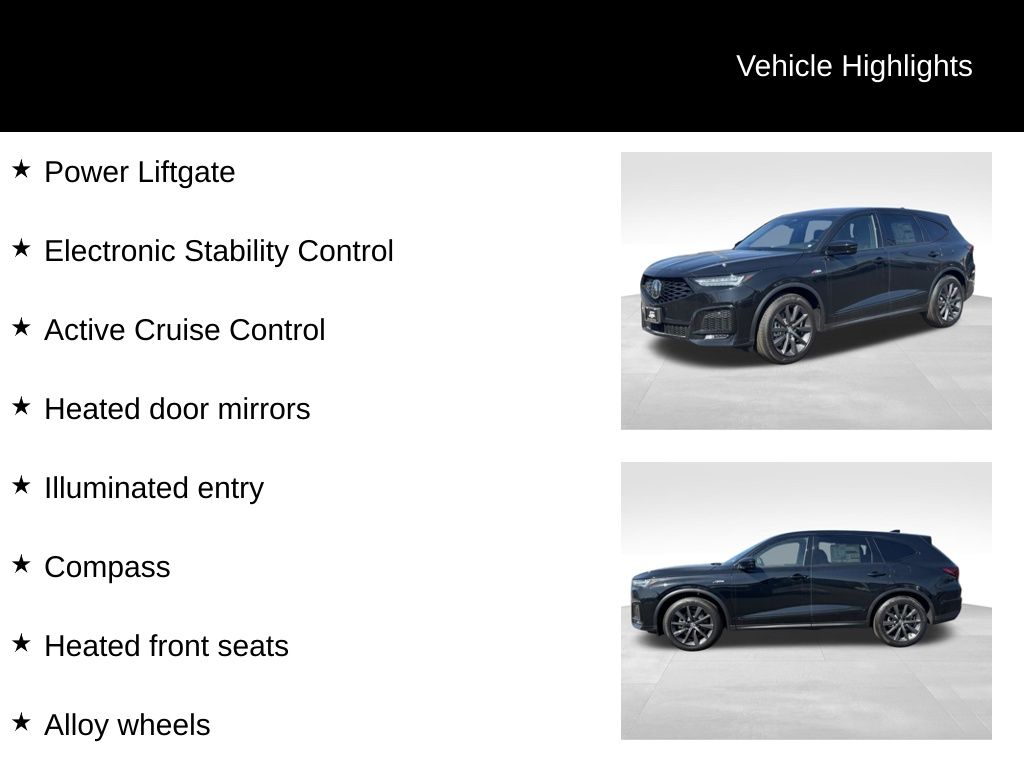 Vehicle Highlights

★ Power Liftgate

★ Electronic Stability Control

★ Active Cruise Control

★ Heated door mirrors

★ Illuminated entry

★ Compass

★ Heated front seats

★ Alloy wheels